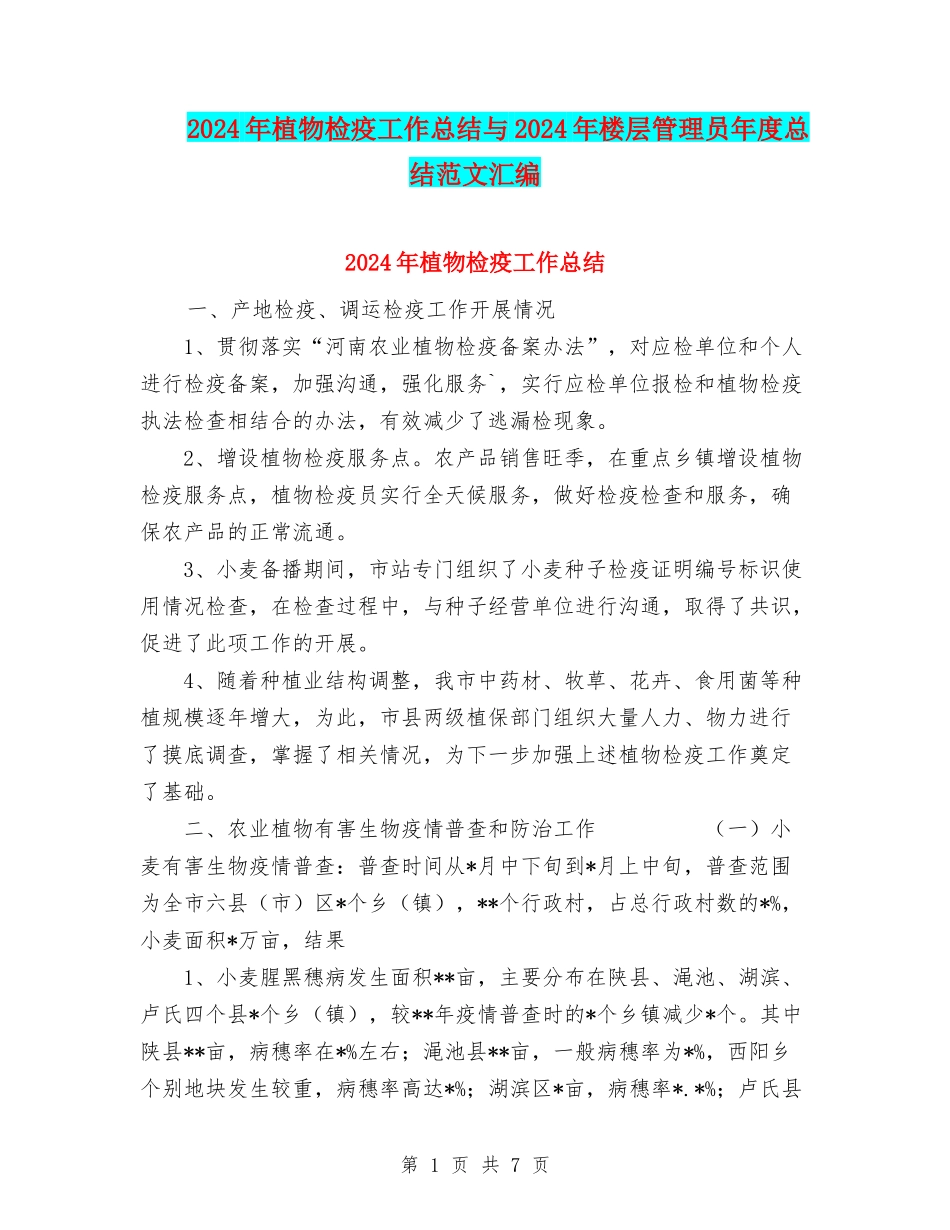 2024年植物检疫工作总结与2024年楼层管理员年度总结范文汇编

2024年植物检疫工作总结

一、产地检疫、调运检疫工作开展情况

1、贯彻落实“河南农业植物检疫备案办法”，对应检单位和个人进行检疫备案，加强沟通，强化服务`，实行应检单位报检和植物检疫执法检查相结合的办法，有效减少了逃漏检现象。

2、增设植物检疫服务点。农产品销售旺季，在重点乡镇增设植物检疫服务点，植物检疫员实行全天候服务，做好检疫检查和服务，确保农产品的正常流通。

3、小麦备播期间，市站专门组织了小麦种子检疫证明编号标识使用情况检查，在检查过程中，与种子经营单位进行沟通，取得了共识，促进了此项工作的开展。

4、随着种植业结构调整，我市中药材、牧草、花卉、食用菌等种植规模逐年增大，为此，市县两级植保部门组织大量人力、物力进行了摸底调查，掌握了相关情况，为下一步加强上述植物检疫工作奠定了基础。

二、农业植物有害生物疫情普查和防治工作 （一）小麦有害生物疫情普查：普查时间从*月中下旬到*月上中旬，普查范围为全市六县（市）区*个乡（镇），**个行政村，占总行政村数的*%，小麦面积*万亩，结果

1、小麦腥黑穗病发生面积**亩，主要分布在陕县、渑池、湖滨、卢氏四个县*个乡（镇），较**年疫情普查时的*个乡镇减少*个。其中陕县**亩，病穗率在*%左右；渑池县**亩，一般病穗率为*%，西阳乡个别地块发生较重，病穗率高达*%；湖滨区*亩，病穗率*.*%；卢氏县

第 1 页 共 7 页